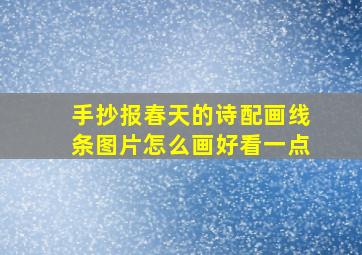 手抄报春天的诗配画线条图片怎么画好看一点